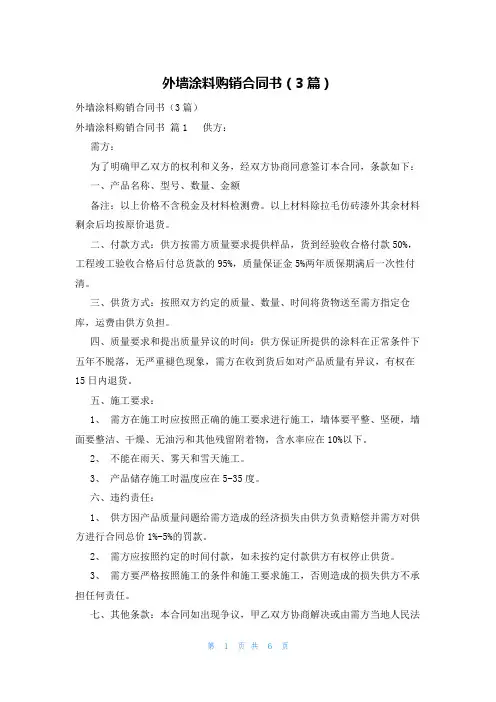 外墙涂料购销合同书（3篇）

外墙涂料购销合同书（3篇）

外墙涂料购销合同书 篇1　　供方：

需方：

为了明确甲乙双方的权利和义务，经双方协商同意签订本合同，条款如下：

一、产品名称、型号、数量、金额

备注：以上价格不含税金及材料检测费。以上材料除拉毛仿砖漆外其余材料剩余后均按原价退货。

二、付款方式：供方按需方质量要求提供样品，货到经验收合格付款50%，工程竣工验收合格后付总货款的95%，质量保证金5%两年质保期满后一次性付清。

三、供货方式：按照双方约定的质量、数量、时间将货物送至需方指定仓库，运费由供方负担。

四、质量要求和提出质量异议的时间：供方保证所提供的涂料在正常条件下五年不脱落，无严重褪色现象，需方在收到货后如对产品质量有异议，有权在15日内退货。

五、施工要求：

1、　需方在施工时应按照正确的施工要求进行施工，墙体要平整、坚硬，墙面要整洁、干燥、无油污和其他残留附着物，含水率应在10%以下。

2、　不能在雨天、雾天和雪天施工。

3、　产品储存施工时温度应在5-35度。

六、违约责任：

1、　供方因产品质量问题给需方造成的经济损失由供方负责赔偿并需方对供方进行合同总价1%-5%的罚款。

2、　需方应按照约定的时间付款，如未按约定付款供方有权停止供货。

3、　需方要严格按照施工的条件和施工要求施工，否则造成的损失供方不承担任何责任。

七、其他条款：本合同如出现争议，甲乙双方协商解决或由需方当地人民法

第　1　页 共　6　页